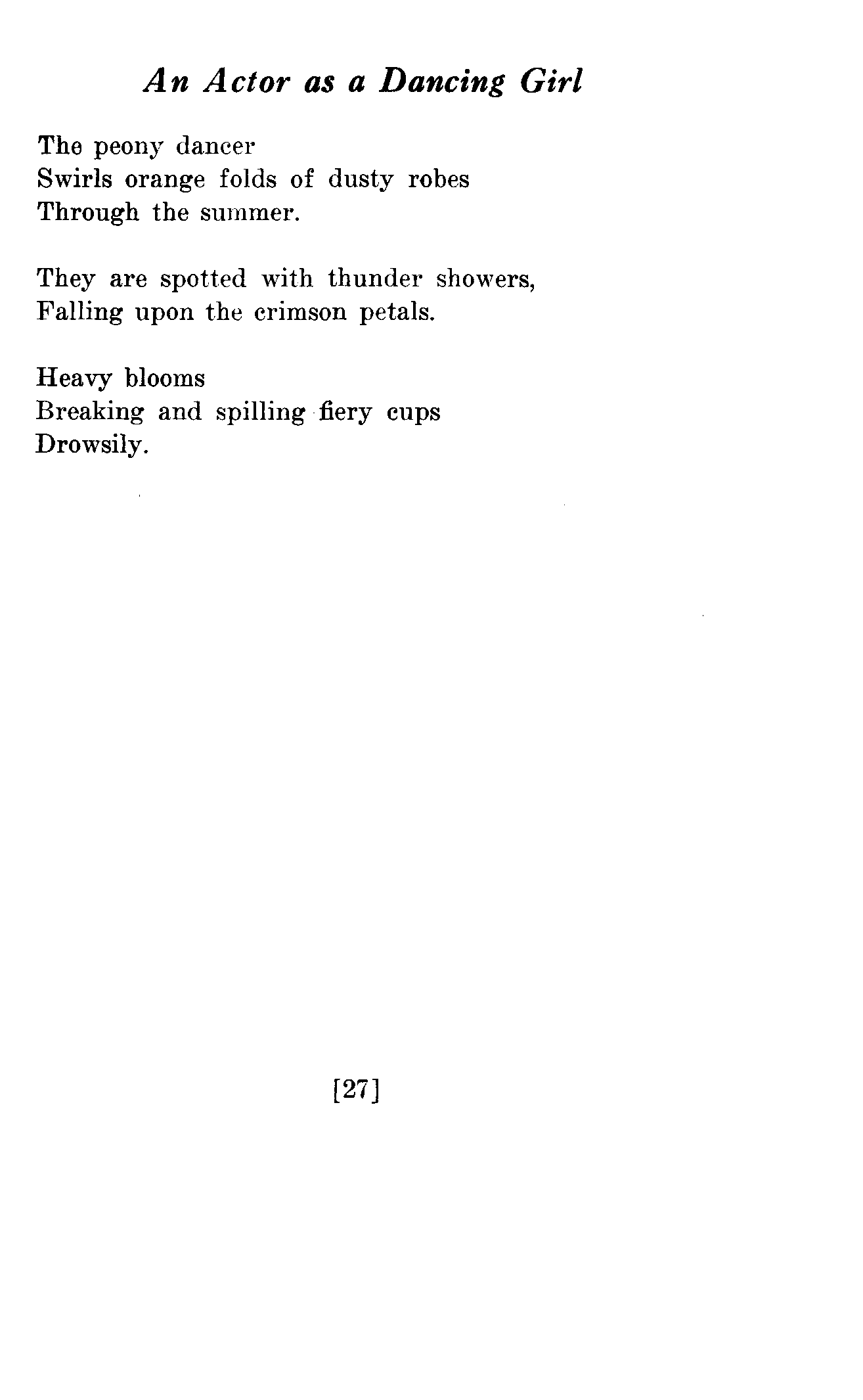 An Actor as a Dancing Girl

The peony dancer
Swirls orange folds of dusty robes
Through the summer.

They are spotted with thunder showers,
Falling upon the crimson petals.

Heavy blooms
Breaking and spilling fiery cups
Drowsily.

[27]